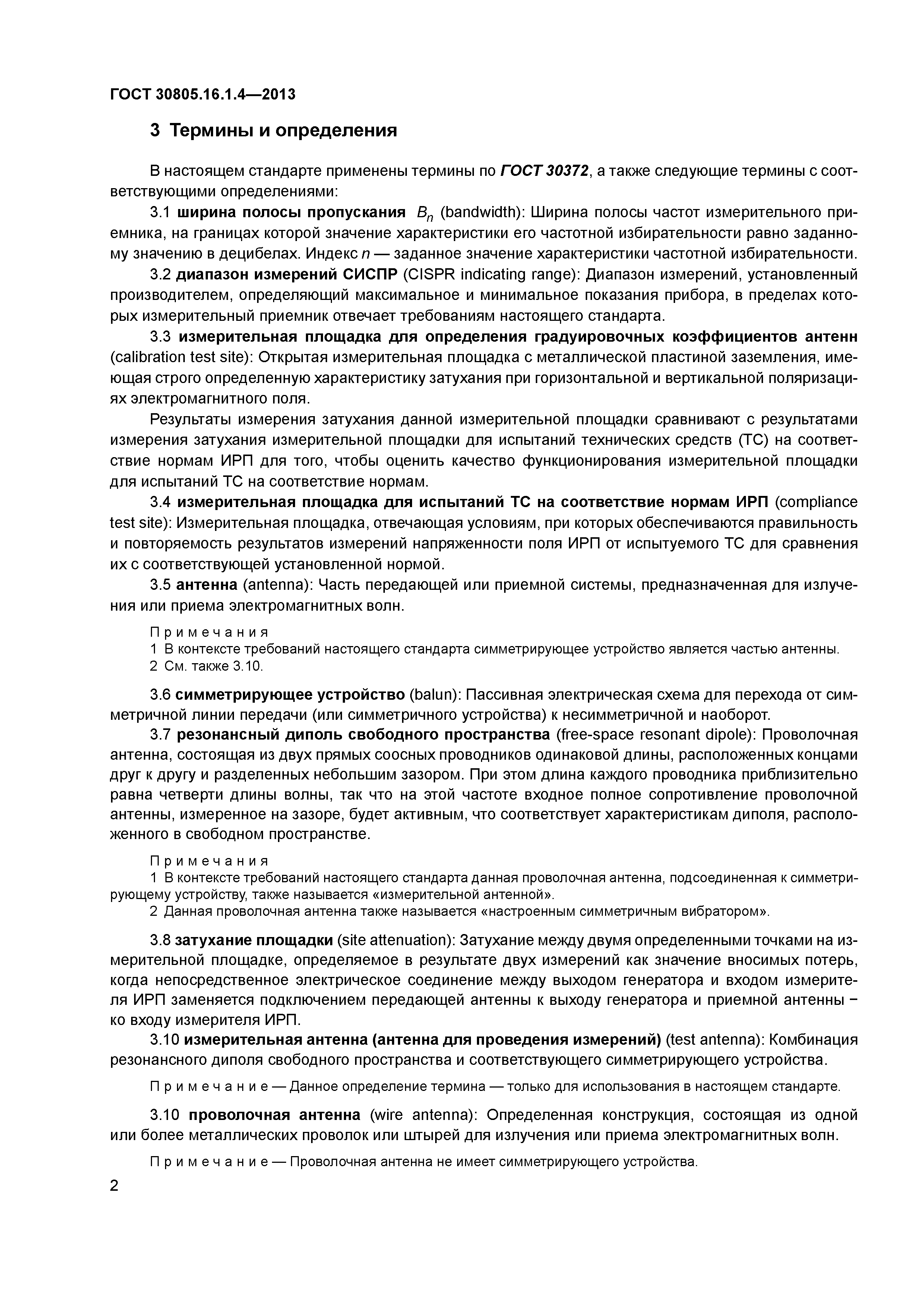 ГОСТ 30805.16.1.4—2013

3 Термины и определения

В настоящем стандарте применены термины по ГОСТ 30372, а также следующие термины с соответствующими определениями:

3.1 ширина полосы пропускания $B_n$ (bandwidth): Ширина полосы частот измерительного приемника, на границах которой значение характеристики его частотной избирательности равно заданному значению в децибелах. Индекс $n$ — заданное значение характеристики частотной избирательности.

3.2 диапазон измерений СИСПР (CISPR indicating range): Диапазон измерений, установленный производителем, определяющий максимальное и минимальное показания прибора, в пределах которых измерительный приемник отвечает требованиям настоящего стандарта.

3.3 измерительная площадка для определения градуировочных коэффициентов антенн (calibration test site): Открытая измерительная площадка с металлической пластиной заземления, имеющая строго определенную характеристику затухания при горизонтальной и вертикальной поляризациях электромагнитного поля.

Результаты измерения затухания данной измерительной площадки сравнивают с результатами измерения затухания измерительной площадки для испытаний технических средств (ТС) на соответствие нормам ИРП для того, чтобы оценить качество функционирования измерительной площадки для испытаний ТС на соответствие нормам.

3.4 измерительная площадка для испытаний ТС на соответствие нормам ИРП (compliance test site): Измерительная площадка, отвечающая условиям, при которых обеспечиваются правильность и повторяемость результатов измерений напряженности поля ИРП от испытуемого ТС для сравнения их с соответствующей установленной нормой.

3.5 антенна (antenna): Часть передающей или приемной системы, предназначенная для излучения или приема электромагнитных волн.

Примечания
1 В контексте требований настоящего стандарта симметрирующее устройство является частью антенны.
2 См. также 3.10.

3.6 симметрирующее устройство (balun): Пассивная электрическая схема для перехода от симметричной линии передачи (или симметричного устройства) к несимметричной и наоборот.

3.7 резонансный диполь свободного пространства (free-space resonant dipole): Проволочная антенна, состоящая из двух прямых соосных проводников одинаковой длины, расположенных концами друг к другу и разделенных небольшим зазором. При этом длина каждого проводника приблизительно равна четверти длины волны, так что на этой частоте входное полное сопротивление проволочной антенны, измеренное на зазоре, будет активным, что соответствует характеристикам диполя, расположенного в свободном пространстве.

Примечания
1 В контексте требований настоящего стандарта данная проволочная антенна, подсоединенная к симметрирующему устройству, также называется «измерительной антенной».
2 Данная проволочная антенна также называется «настроенным симметричным вибратором».

3.8 затухание площадки (site attenuation): Затухание между двумя определенными точками на измерительной площадке, определяемое в результате двух измерений как значение вносимых потерь, когда непосредственное электрическое соединение между выходом генератора и входом измерителя ИРП заменяется подключением передающей антенны к выходу генератора и приемной антенны − ко входу измерителя ИРП.

3.10 измерительная антенна (антенна для проведения измерений) (test antenna): Комбинация резонансного диполя свободного пространства и соответствующего симметрирующего устройства.

Примечание — Данное определение термина — только для использования в настоящем стандарте.

3.10 проволочная антенна (wire antenna): Определенная конструкция, состоящая из одной или более металлических проволок или штырей для излучения или приема электромагнитных волн.

Примечание — Проволочная антенна не имеет симметрирующего устройства.

2